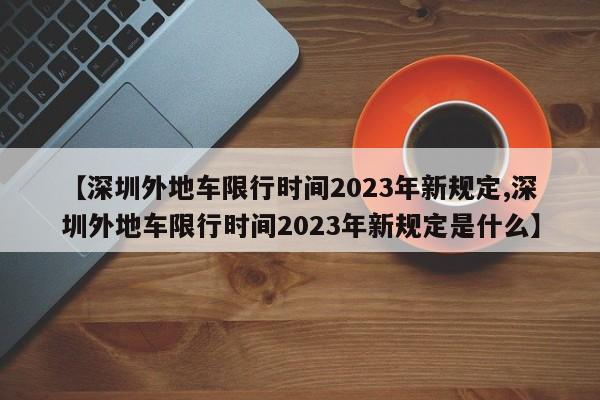 【深圳外地车限行时间2023年新规定,深圳外地车限行时间2023年新规定是什么】